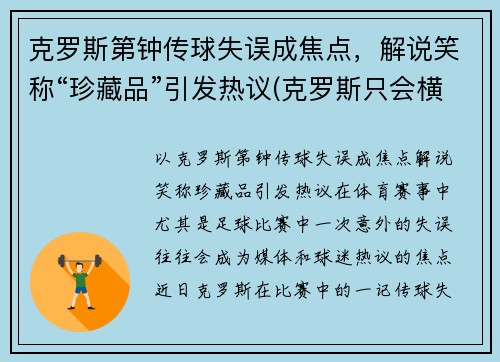 克罗斯第钟传球失误成焦点，解说笑称“珍藏品”引发热议(克罗斯只会横

以克罗斯第钟传球失误成焦点解说笑称珍藏品引发热议在体育赛事中尤其是足球比赛中一次意外的失误往往会成为媒体和球迷热议的焦点近日克罗斯在比赛中的一记传球失